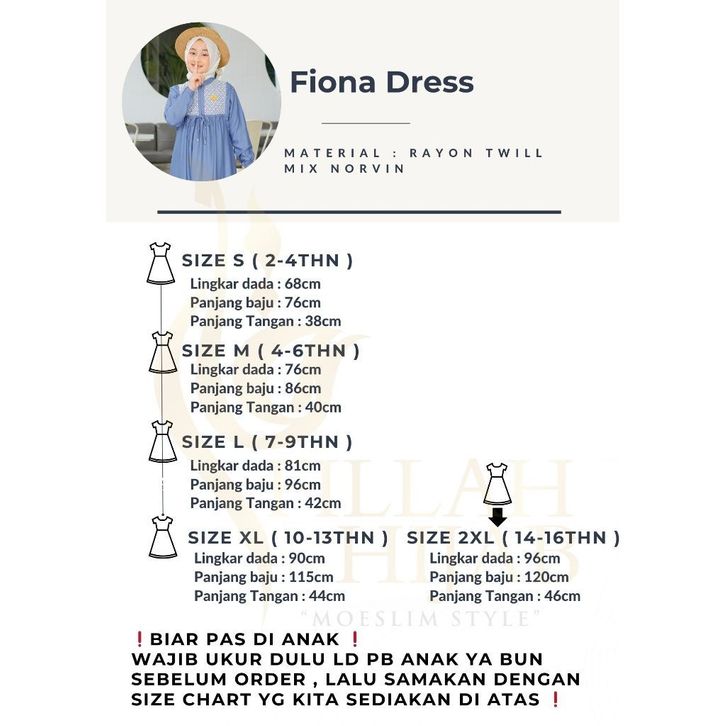 Fiona Dress

MATERIAL : RAYON TWILL MIX NORVIN

SIZE S ( 2-4THN )
Lingkar dada : 68cm
Panjang baju : 76cm
Panjang Tangan : 38cm

SIZE M ( 4-6THN )
Lingkar dada : 76cm
Panjang baju : 86cm
Panjang Tangan : 40cm

SIZE L ( 7-9THN )
Lingkar dada : 81cm
Panjang baju : 96cm
Panjang Tangan : 42cm

SIZE XL ( 10-13THN )
Lingkar dada : 90cm
Panjang baju : 115cm
Panjang Tangan : 44cm

SIZE 2XL ( 14-16THN )
Lingkar dada : 96cm
Panjang baju : 120cm
Panjang Tangan : 46cm

ILLAH HIJAB
"MOESLIM STYLE"

❗BIAR PAS DI ANAK ❗
WAJIB UKUR DULU LD PB ANAK YA BUN SEBELUM ORDER , LALU SAMAKAN DENGAN SIZE CHART YG KITA SEDIAKAN DI ATAS ❗